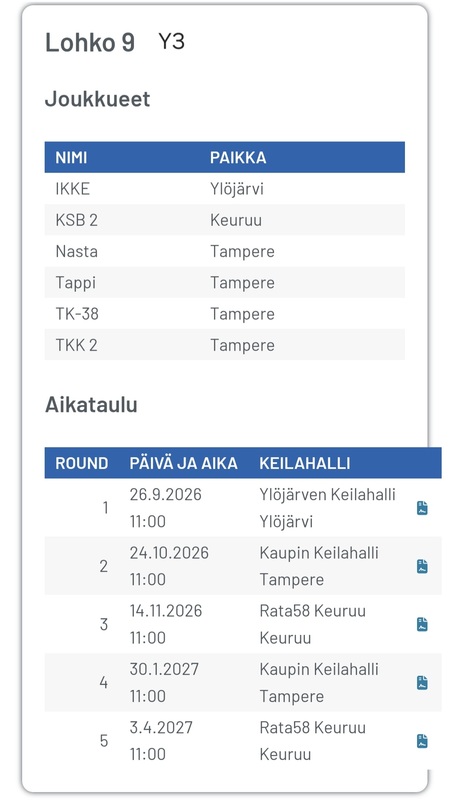 Lohko 9 Y3

Joukkueet

| NIMI | PAIKKA |
|---|---|
| IKKE | Ylöjärvi |
| KSB 2 | Keuruu |
| Nasta | Tampere |
| Tappi | Tampere |
| TK-38 | Tampere |
| TKK 2 | Tampere |

Aikataulu

| ROUND | PÄIVÄ JA AIKA | KEILAHALLI |
|---|---|---|
| 1 | 26.9.2026 11:00 | Ylöjärven Keilahalli Ylöjärvi |
| 2 | 24.10.2026 11:00 | Kaupin Keilahalli Tampere |
| 3 | 14.11.2026 11:00 | Rata58 Keuruu Keuruu |
| 4 | 30.1.2027 11:00 | Kaupin Keilahalli Tampere |
| 5 | 3.4.2027 11:00 | Rata58 Keuruu Keuruu |